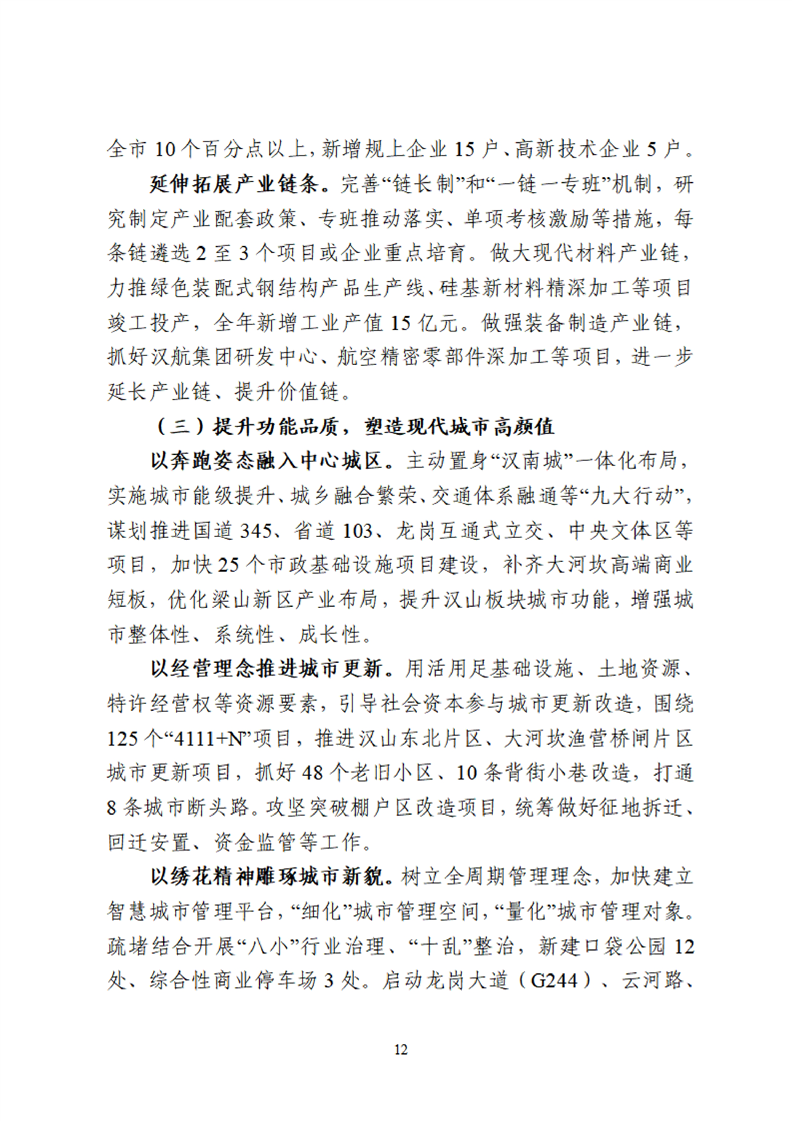 全市10个百分点以上，新增规上企业15户、高新技术企业5户。

延伸拓展产业链条。完善“链长制”和“一链一专班”机制，研究制定产业配套政策、专班推动落实、单项考核激励等措施，每条链遴选2至3个项目或企业重点培育。做大现代材料产业链，力推绿色装配式钢结构产品生产线、硅基新材料精深加工等项目竣工投产，全年新增工业产值15亿元。做强装备制造产业链，抓好汉航集团研发中心、航空精密零部件深加工等项目，进一步延长产业链、提升价值链。

（三）提升功能品质，塑造现代城市高颜值

以奔跑姿态融入中心城区。主动置身“汉南城”一体化布局，实施城市能级提升、城乡融合繁荣、交通体系融通等“九大行动”，谋划推进国道345、省道103、龙岗互通式立交、中央文体区等项目，加快25个市政基础设施项目建设，补齐大河坎高端商业短板，优化梁山新区产业布局，提升汉山板块城市功能，增强城市整体性、系统性、成长性。

以经营理念推进城市更新。用活用足基础设施、土地资源、特许经营权等资源要素，引导社会资本参与城市更新改造，围绕125个“4111+N”项目，推进汉山东北片区、大河坎渔营桥闸片区城市更新项目，抓好48个老旧小区、10条背街小巷改造，打通8条城市断头路。攻坚突破棚户区改造项目，统筹做好征地拆迁、回迁安置、资金监管等工作。

以绣花精神雕琢城市新貌。树立全周期管理理念，加快建立智慧城市管理平台，“细化”城市管理空间，“量化”城市管理对象。疏堵结合开展“八小”行业治理、“十乱”整治，新建口袋公园12处、综合性商业停车场3处。启动龙岗大道（G244）、云河路、

12